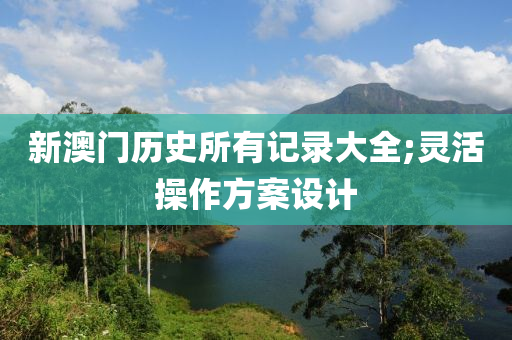 新澳门历史所有记录大全;灵活操作方案设计